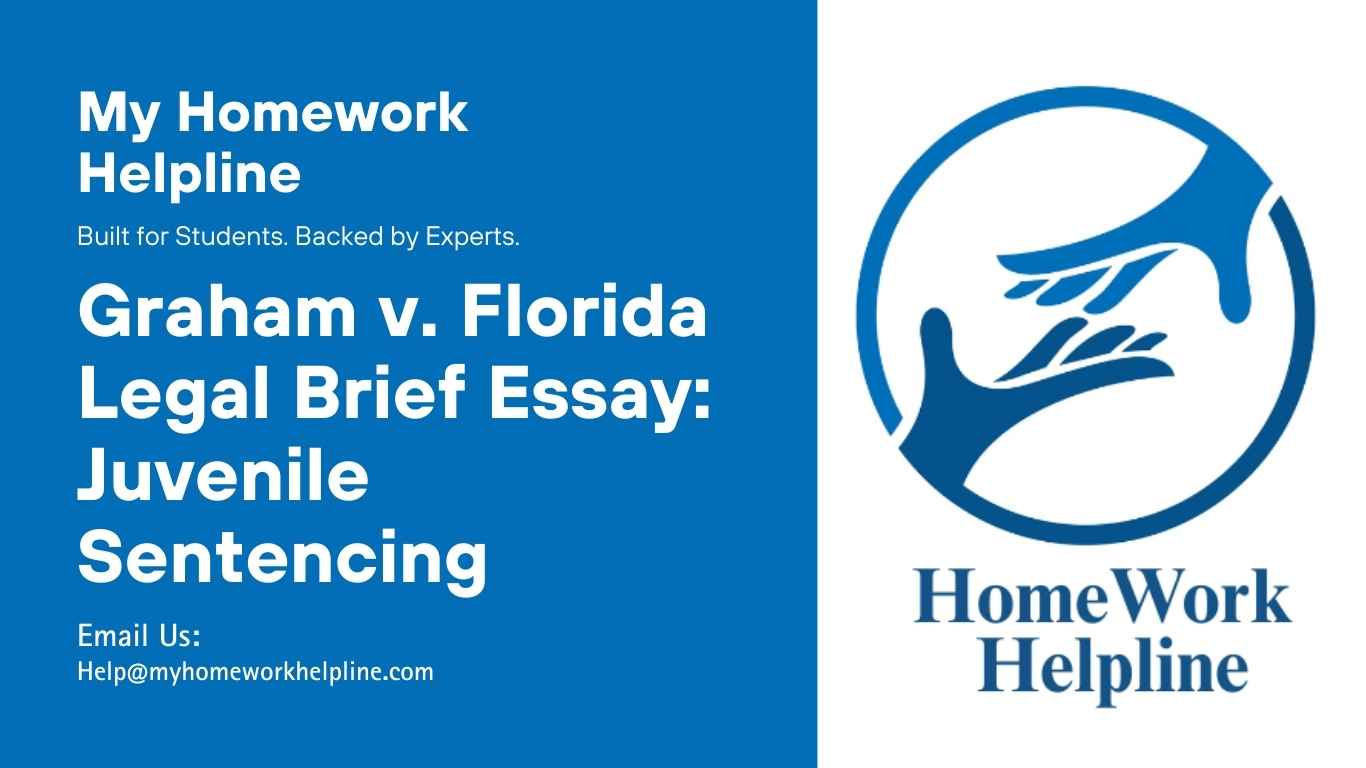 My Homework Helpline

Built for Students. Backed by Experts.

Graham v. Florida Legal Brief Essay: Juvenile Sentencing

Email Us:
Help@myhomeworkhelpline.com

HomeWork Helpline